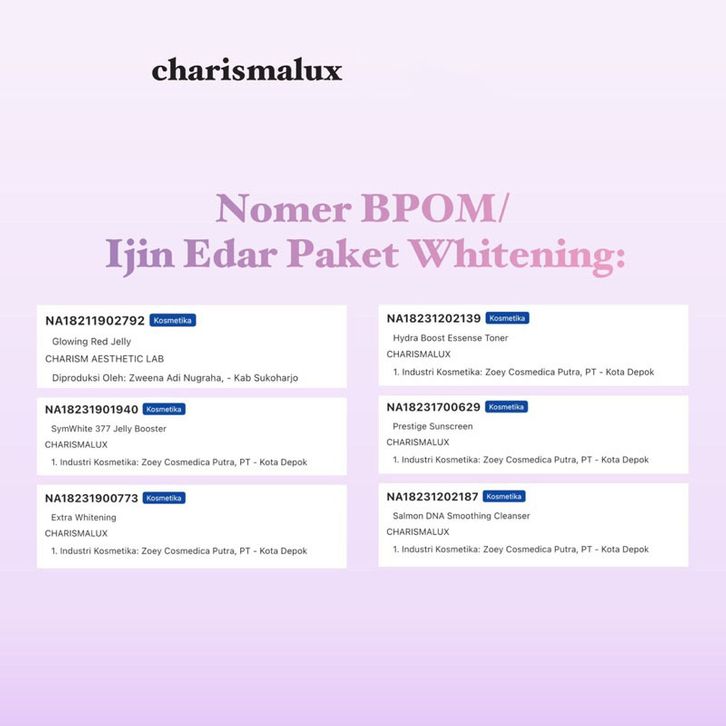 charismalux

Nomer BPOM/
Ijin Edar Paket Whitening:

NA18211902792 Kosmetika
Glowing Red Jelly
CHARISM AESTHETIC LAB
Diproduksi Oleh: Zweena Adi Nugraha, - Kab Sukoharjo

NA18231901940 Kosmetika
SymWhite 377 Jelly Booster
CHARISMALUX
1. Industri Kosmetika: Zoey Cosmedica Putra, PT - Kota Depok

NA18231900773 Kosmetika
Extra Whitening
CHARISMALUX
1. Industri Kosmetika: Zoey Cosmedica Putra, PT - Kota Depok

NA18231202139 Kosmetika
Hydra Boost Essense Toner
CHARISMALUX
1. Industri Kosmetika: Zoey Cosmedica Putra, PT - Kota Depok

NA18231700629 Kosmetika
Prestige Sunscreen
CHARISMALUX
1. Industri Kosmetika: Zoey Cosmedica Putra, PT - Kota Depok

NA18231202187 Kosmetika
Salmon DNA Smoothing Cleanser
CHARISMALUX
1. Industri Kosmetika: Zoey Cosmedica Putra, PT - Kota Depok